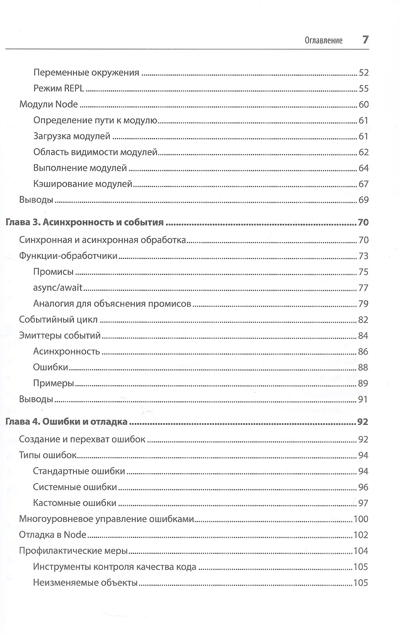 Оглавление 7

Переменные окружения 52
Режим REPL 55
Модули Node 60
Определение пути к модулю 61
Загрузка модулей 61
Область видимости модулей 62
Выполнение модулей 64
Кэширование модулей 67
Выводы 69

Глава 3. Асинхронность и события 70
Синхронная и асинхронная обработка 70
Функции-обработчики 73
Промисы 75
async/await 77
Аналогия для объяснения промисов 79
Событийный цикл 82
Эмиттеры событий 84
Асинхронность 86
Ошибки 88
Примеры 89
Выводы 91

Глава 4. Ошибки и отладка 92
Создание и перехват ошибок 92
Типы ошибок 94
Стандартные ошибки 94
Системные ошибки 96
Кастомные ошибки 97
Многоуровневое управление ошибками 100
Отладка в Node 102
Профилактические меры 104
Инструменты контроля качества кода 105
Неизменяемые объекты 105